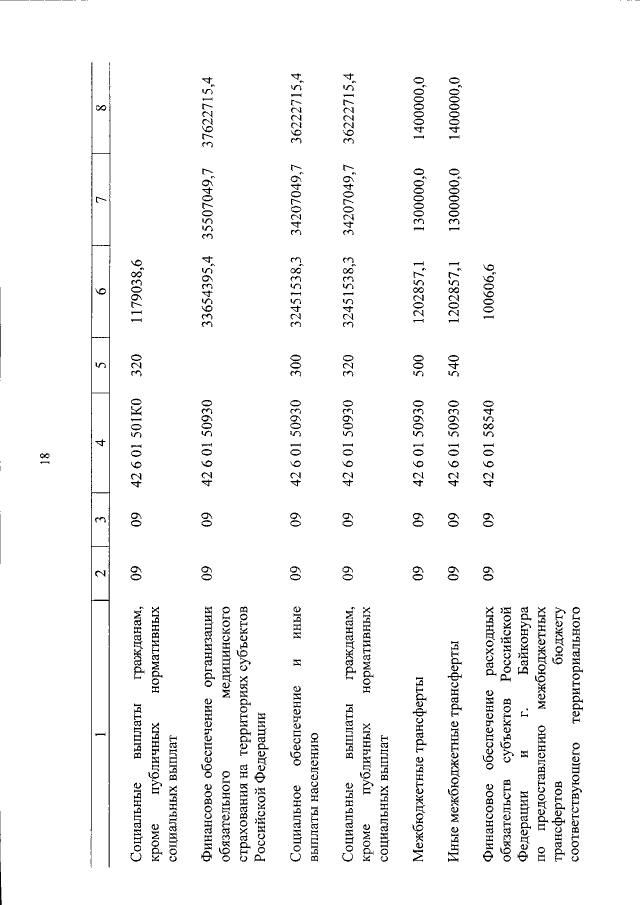 18

| 1 | 2 | 3 | 4 | 5 | 6 | 7 | 8 |
|---|---|---|---|---|---|---|---|
| Социальные выплаты гражданам, кроме публичных нормативных социальных выплат | 09 | 09 | 42 6 01 501К0 | 320 | 1179038,6 | | |
| Финансовое обеспечение организации обязательного медицинского страхования на территориях субъектов Российской Федерации | 09 | 09 | 42 6 01 50930 | | 33654395,4 | 35507049,7 | 37622715,4 |
| Социальное обеспечение и иные выплаты населению | 09 | 09 | 42 6 01 50930 | 300 | 32451538,3 | 34207049,7 | 36222715,4 |
| Социальные выплаты гражданам, кроме публичных нормативных социальных выплат | 09 | 09 | 42 6 01 50930 | 320 | 32451538,3 | 34207049,7 | 36222715,4 |
| Межбюджетные трансферты | 09 | 09 | 42 6 01 50930 | 500 | 1202857,1 | 1300000,0 | 1400000,0 |
| Иные межбюджетные трансферты | 09 | 09 | 42 6 01 50930 | 540 | 1202857,1 | 1300000,0 | 1400000,0 |
| Финансовое обеспечение расходных обязательств субъектов Российской Федерации и г. Байконура по предоставлению межбюджетных трансфертов бюджету соответствующего территориального | 09 | 09 | 42 6 01 58540 | | 100606,6 | | |